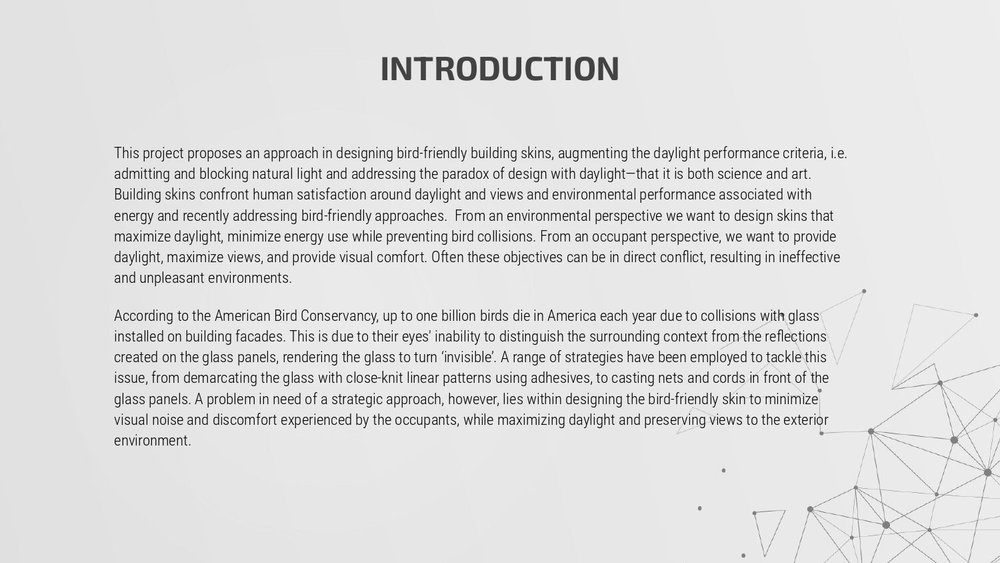 INTRODUCTION

This project proposes an approach in designing bird-friendly building skins, augmenting the daylight performance criteria, i.e. admitting and blocking natural light and addressing the paradox of design with daylight—that it is both science and art. Building skins confront human satisfaction around daylight and views and environmental performance associated with energy and recently addressing bird-friendly approaches. From an environmental perspective we want to design skins that maximize daylight, minimize energy use while preventing bird collisions. From an occupant perspective, we want to provide daylight, maximize views, and provide visual comfort. Often these objectives can be in direct conflict, resulting in ineffective and unpleasant environments.

According to the American Bird Conservancy, up to one billion birds die in America each year due to collisions with glass installed on building facades. This is due to their eyes' inability to distinguish the surrounding context from the reflections created on the glass panels, rendering the glass to turn 'invisible'. A range of strategies have been employed to tackle this issue, from demarcating the glass with close-knit linear patterns using adhesives, to casting nets and cords in front of the glass panels. A problem in need of a strategic approach, however, lies within designing the bird-friendly skin to minimize visual noise and discomfort experienced by the occupants, while maximizing daylight and preserving views to the exterior environment.